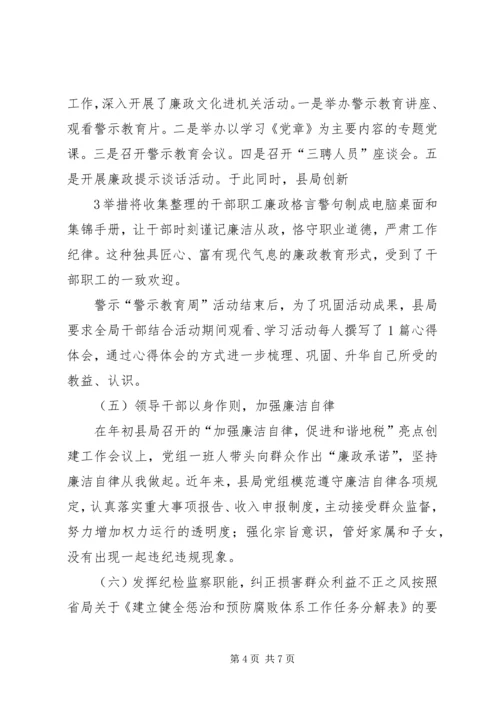 工作，深入开展了廉政文化进机关活动。一是举办警示教育讲座、观看警示教育片。二是举办以学习《党章》为主要内容的专题党课。三是召开警示教育会议。四是召开“三聘人员”座谈会。五是开展廉政提示谈话活动。于此同时，县局创新

3举措将收集整理的干部职工廉政格言警句制成电脑桌面和集锦手册，让干部时刻谨记廉洁从政，恪守职业道德，严肃工作纪律。这种独具匠心、富有现代气息的廉政教育形式，受到了干部职工的一致欢迎。

警示“警示教育周”活动结束后，为了巩固活动成果，县局要求全局干部结合活动期间观看、学习活动每人撰写了1篇心得体会，通过心得体会的方式进一步梳理、巩固、升华自己所受的教益、认识。

（五）领导干部以身作则，加强廉洁自律

在年初县局召开的“加强廉洁自律，促进和谐地税”亮点创建工作会议上，党组一班人带头向群众作出“廉政承诺”，坚持廉洁自律从我做起。近年来，县局党组模范遵守廉洁自律各项规定，认真落实重大事项报告、收入申报制度，主动接受群众监督，努力增加权力运行的透明度；强化宗旨意识，管好家属和子女，没有出现一起违纪违规现象。

（六）发挥纪检监察职能，纠正损害群众利益不正之风按照省局关于《建立健全惩治和预防腐败体系工作任务分解表》的要

第4页 共7页